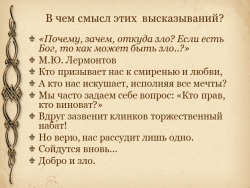 В чем смысл этих высказываний?

«Почему, зачем, откуда зло? Если есть Бог, то как может быть зло..?»

М.Ю. Лермонтов

Кто призывает нас к смиренью и любви,

А кто нас искушает, исполняя все мечты?

Мы часто задаем себе вопрос: «Кто прав, кто виноват?»

Вдруг зазвенит клинков торжественный набат!

Но верю, нас рассудит лишь одно.

Сойдутся вновь…

Добро и зло.